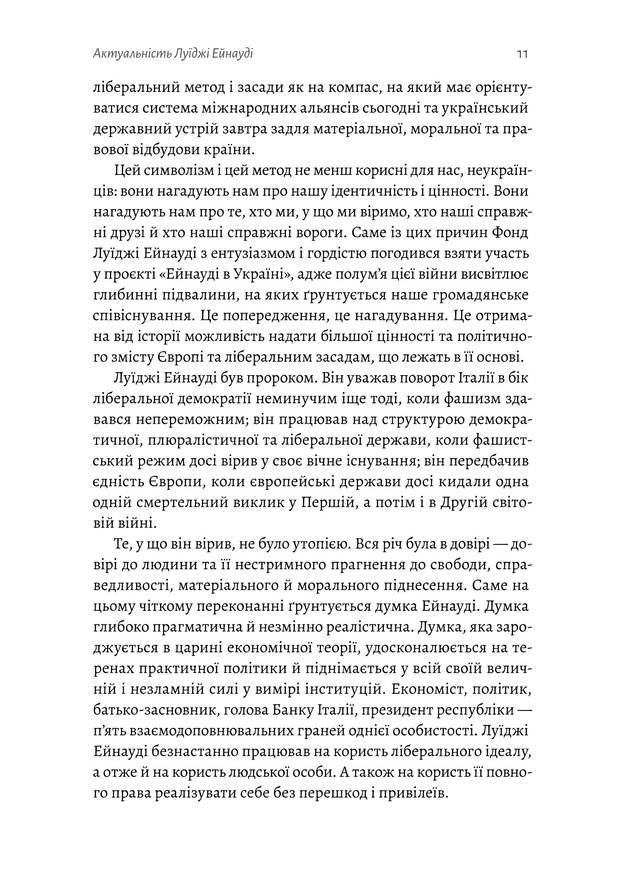 Актуальність Луїджі Ейнауді 11

ліберальний метод і засади як на компас, на який має орієнтуватися система міжнародних альянсів сьогодні та український державний устрій завтра задля матеріальної, моральної та правової відбудови країни.

Цей символізм і цей метод не менш корисні для нас, неукраїнців: вони нагадують нам про нашу ідентичність і цінності. Вони нагадують нам про те, хто ми, у що ми віримо, хто наші справжні друзі й хто наші справжні вороги. Саме із цих причин Фонд Луїджі Ейнауді з ентузіазмом і гордістю погодився взяти участь у проєкті «Ейнауді в Україні», адже полум'я цієї війни висвітлює глибинні підвалини, на яких ґрунтується наше громадянське співіснування. Це попередження, це нагадування. Це отримана від історії можливість надати більшої цінності та політичного змісту Європі та ліберальним засадам, що лежать в її основі.

Луїджі Ейнауді був пророком. Він уважав поворот Італії в бік ліберальної демократії неминучим іще тоді, коли фашизм здавався непереможним; він працював над структурою демократичної, плюралістичної та ліберальної держави, коли фашистський режим досі вірив у своє вічне існування; він передбачив єдність Європи, коли європейські держави досі кидали одна одній смертельний виклик у Першій, а потім і в Другій світовій війні.

Те, у що він вірив, не було утопією. Вся річ була в довірі — довірі до людини та її нестримного прагнення до свободи, справедливості, матеріального й морального піднесення. Саме на цьому чіткому переконанні ґрунтується думка Ейнауді. Думка глибоко прагматична й незмінно реалістична. Думка, яка зароджується в царині економічної теорії, удосконалюється на теренах практичної політики й піднімається у всій своїй величній і незламній силі у вимірі інституцій. Економіст, політик, батько-засновник, голова Банку Італії, президент республіки — п'ять взаємодоповнювальних граней однієї особистості. Луїджі Ейнауді безнастанно працював на користь ліберального ідеалу, а отже й на користь людської особи. А також на користь її повного права реалізувати себе без перешкод і привілеїв.